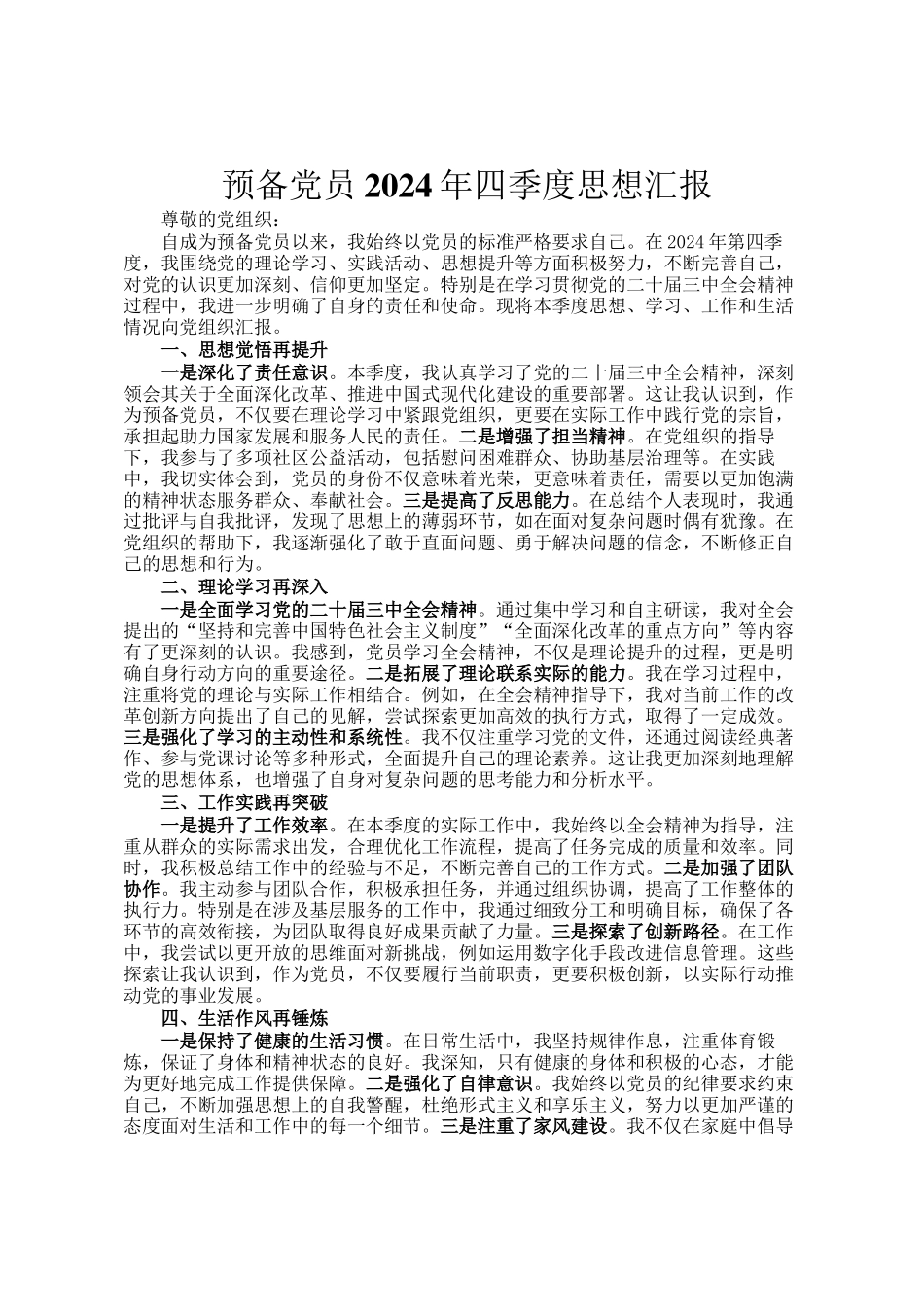 预备党员2024年四季度思想汇报

尊敬的党组织：

自成为预备党员以来，我始终以党员的标准严格要求自己。在2024年第四季度，我围绕党的理论学习、实践活动、思想提升等方面积极努力，不断完善自己，对党的认识更加深刻、信仰更加坚定。特别是在学习贯彻党的二十届三中全会精神过程中，我进一步明确了自身的责任和使命。现将本季度思想、学习、工作和生活情况向党组织汇报。

一、思想觉悟再提升

一是深化了责任意识。本季度，我认真学习了党的二十届三中全会精神，深刻领会其关于全面深化改革、推进中国式现代化建设的重要部署。这让我认识到，作为预备党员，不仅要在理论学习中紧跟党组织，更要在实际工作中践行党的宗旨，承担起助力国家发展和服务人民的责任。二是增强了担当精神。在党组织的指导下，我参与了多项社区公益活动，包括慰问困难群众、协助基层治理等。在实践中，我切实体会到，党员的身份不仅意味着光荣，更意味着责任，需要以更加饱满的精神状态服务群众、奉献社会。三是提高了反思能力。在总结个人表现时，我通过批评与自我批评，发现了思想上的薄弱环节，如在面对复杂问题时偶有犹豫。在党组织的帮助下，我逐渐强化了敢于直面问题、勇于解决问题的信念，不断修正自己的思想和行为。

二、理论学习再深入

一是全面学习党的二十届三中全会精神。通过集中学习和自主研读，我对全会提出的“坚持和完善中国特色社会主义制度”“全面深化改革的重点方向”等内容有了更深刻的认识。我感到，党员学习全会精神，不仅是理论提升的过程，更是明确自身行动方向的重要途径。二是拓展了理论联系实际的能力。我在学习过程中，注重将党的理论与实际工作相结合。例如，在全会精神指导下，我对当前工作的改革创新方向提出了自己的见解，尝试探索更加高效的执行方式，取得了一定成效。三是强化了学习的主动性和系统性。我不仅注重学习党的文件，还通过阅读经典著作、参与党课讨论等多种形式，全面提升自己的理论素养。这让我更加深刻地理解党的思想体系，也增强了自身对复杂问题的思考能力和分析水平。

三、工作实践再突破

一是提升了工作效率。在本季度的实际工作中，我始终以全会精神为指导，注重从群众的实际需求出发，合理优化工作流程，提高了任务完成的质量和效率。同时，我积极总结工作中的经验与不足，不断完善自己的工作方式。二是加强了团队协作。我主动参与团队合作，积极承担任务，并通过组织协调，提高了工作整体的执行力。特别是在涉及基层服务的工作中，我通过细致分工和明确目标，确保了各环节的高效衔接，为团队取得良好成果贡献了力量。三是探索了创新路径。在工作中，我尝试以更开放的思维面对新挑战，例如运用数字化手段改进信息管理。这些探索让我认识到，作为党员，不仅要履行当前职责，更要积极创新，以实际行动推动党的事业发展。

四、生活作风再锤炼

一是保持了健康的生活习惯。在日常生活中，我坚持规律作息，注重体育锻炼，保证了身体和精神状态的良好。我深知，只有健康的身体和积极的心态，才能为更好地完成工作提供保障。二是强化了自律意识。我始终以党员的纪律要求约束自己，不断加强思想上的自我警醒，杜绝形式主义和享乐主义，努力以更加严谨的态度面对生活和工作中的每一个细节。三是注重了家风建设。我不仅在家庭中倡导